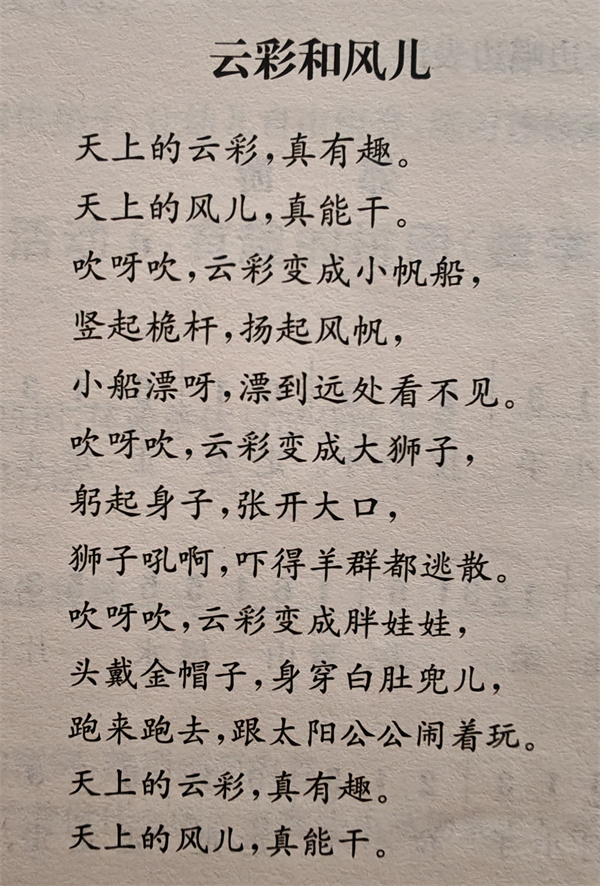 云彩和风儿

天上的云彩，真有趣。
天上的风儿，真能干。
吹呀吹，云彩变成小帆船，
竖起桅杆，扬起风帆，
小船漂呀，漂到远处看不见。
吹呀吹，云彩变成大狮子，
躬起身子，张开大口，
狮子吼啊，吓得羊群都逃散。
吹呀吹，云彩变成胖娃娃，
头戴金帽子，身穿白肚兜儿，
跑来跑去，跟太阳公公闹着玩。
天上的云彩，真有趣。
天上的风儿，真能干。